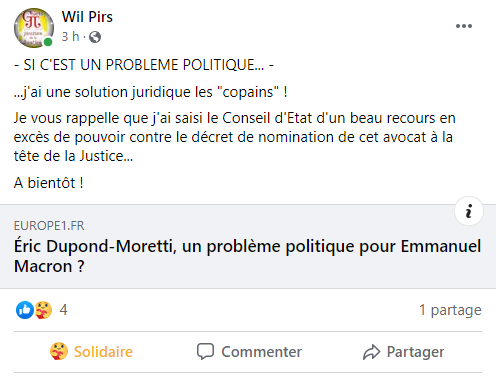 Wil Pirs
3 h ·

- SI C'EST UN PROBLEME POLITIQUE... -

...j'ai une solution juridique les "copains" !

Je vous rappelle que j'ai saisi le Conseil d'Etat d'un beau recours en excès de pouvoir contre le décret de nomination de cet avocat à la tête de la Justice...

A bientôt !

EUROPE1.FR
Éric Dupond-Moretti, un problème politique pour Emmanuel Macron ?

4
1 partage

Solidaire
Commenter
Partager